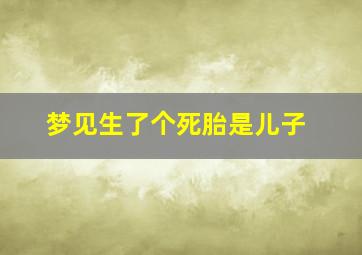 梦见生了个死胎是儿子